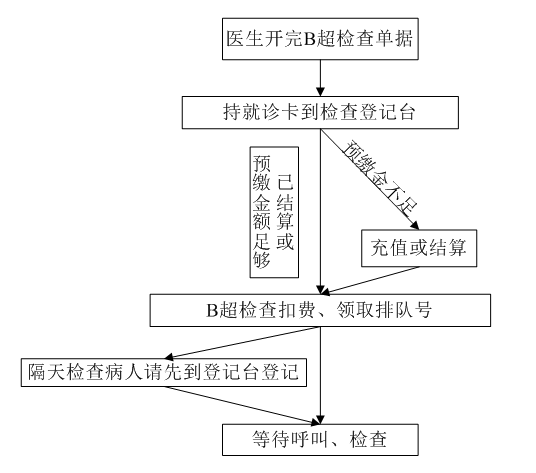 医生开完B超检查单据

持就诊卡到检查登记台

已结算或预缴金额足够

预缴金不足

充值或结算

B超检查扣费、领取排队号

隔天检查病人请先到登记台登记

等待呼叫、检查